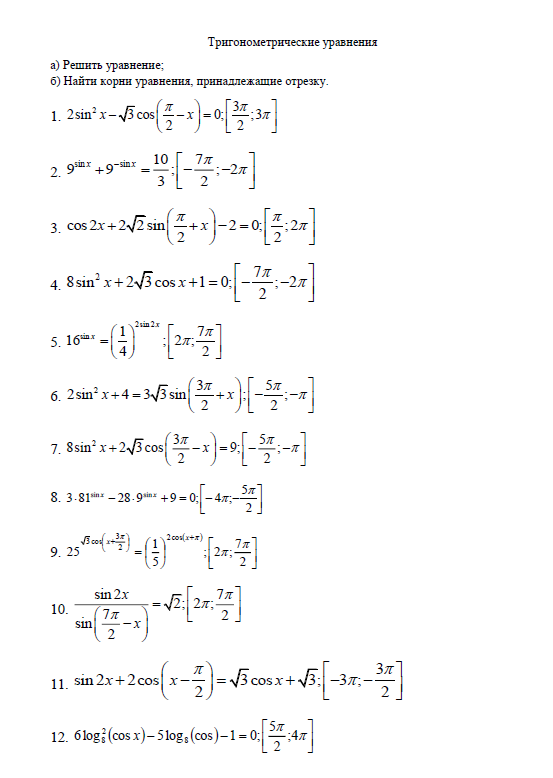 Тригонометрические уравнения

а) Решить уравнение;
б) Найти корни уравнения, принадлежащие отрезку.

1. $2\sin^2 x-\sqrt{3}\cos\left(\frac{\pi}{2}-x\right)=0;\left[\frac{3\pi}{2};3\pi\right]$

2. $9^{\sin x}+9^{-\sin x}=\frac{10}{3};\left[-\frac{7\pi}{2};-2\pi\right]$

3. $\cos 2x+2\sqrt{2}\sin\left(\frac{\pi}{2}+x\right)-2=0;\left[\frac{\pi}{2};2\pi\right]$

4. $8\sin^2 x+2\sqrt{3}\cos x+1=0;\left[-\frac{7\pi}{2};-2\pi\right]$

5. $16^{\sin x}=\left(\frac{1}{4}\right)^{2\sin 2x};\left[2\pi;\frac{7\pi}{2}\right]$

6. $2\sin^2 x+4=3\sqrt{3}\sin\left(\frac{3\pi}{2}+x\right);\left[-\frac{5\pi}{2};-\pi\right]$

7. $8\sin^2 x+2\sqrt{3}\cos\left(\frac{3\pi}{2}-x\right)=9;\left[-\frac{5\pi}{2};-\pi\right]$

8. $3\cdot 81^{\sin x}-28\cdot 9^{\sin x}+9=0;\left[-4\pi;-\frac{5\pi}{2}\right]$

9. $25^{\sqrt{3}\cos\left(x+\frac{3\pi}{2}\right)}=\left(\frac{1}{5}\right)^{2\cos(x+\pi)};\left[2\pi;\frac{7\pi}{2}\right]$

10. $\frac{\sin 2x}{\sin\left(\frac{7\pi}{2}-x\right)}=\sqrt{2};\left[2\pi;\frac{7\pi}{2}\right]$

11. $\sin 2x+2\cos\left(x-\frac{\pi}{2}\right)=\sqrt{3}\cos x+\sqrt{3};\left[-3\pi;-\frac{3\pi}{2}\right]$

12. $6\log_8^2(\cos x)-5\log_8(\cos)-1=0;\left[\frac{5\pi}{2};4\pi\right]$